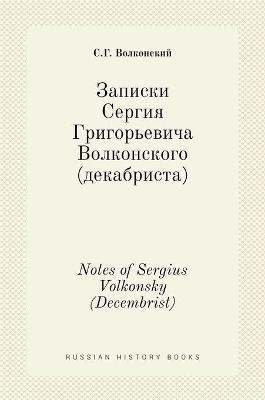 С.Г. Волконский

Записки Сергия Григорьевича Волконского (декабриста)

Notes of Sergius Volkonsky (Decembrist)

RUSSIAN HISTORY BOOKS